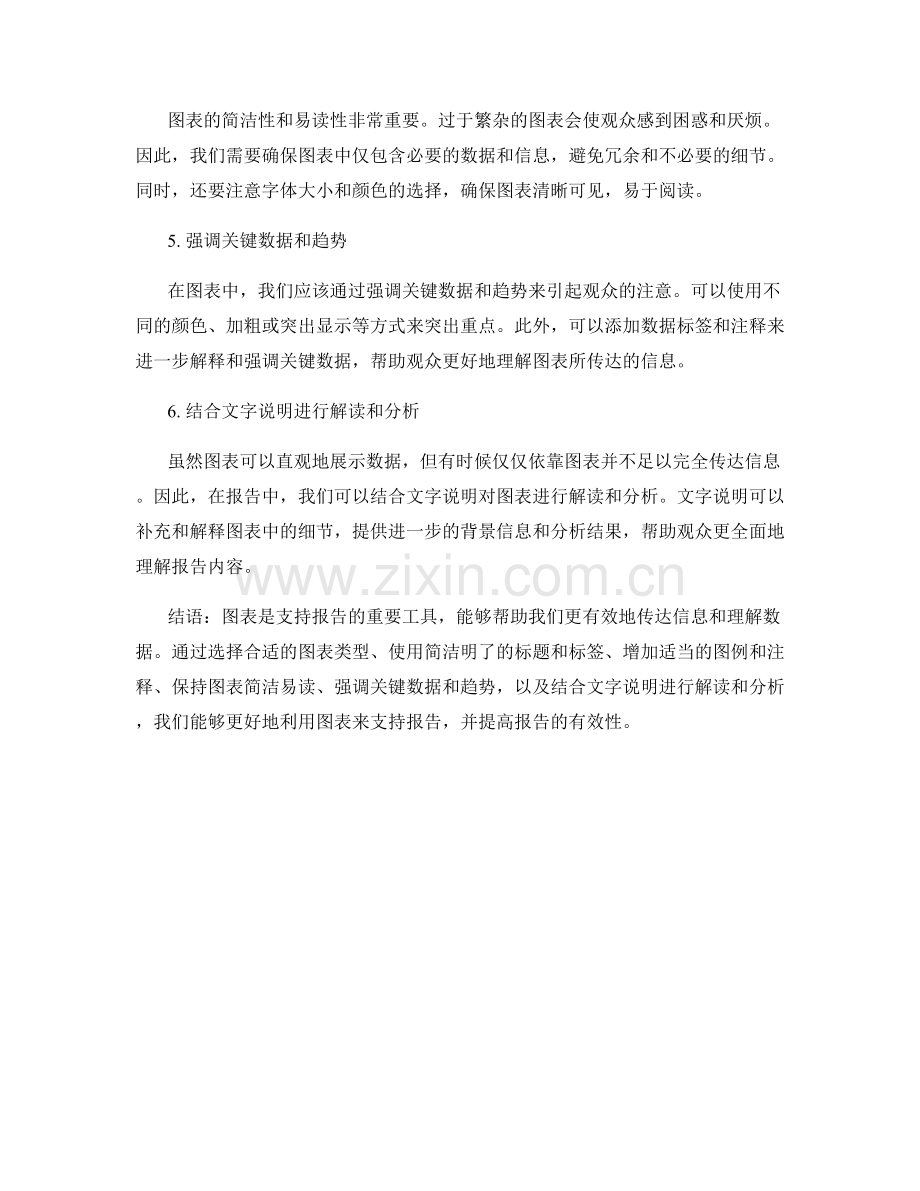 图表的简洁性和易读性非常重要。过于繁杂的图表会使观众感到困惑和厌烦。因此，我们需要确保图表中仅包含必要的数据和信息，避免冗余和不必要的细节。同时，还要注意字体大小和颜色的选择，确保图表清晰可见，易于阅读。

5. 强调关键数据和趋势

在图表中，我们应该通过强调关键数据和趋势来引起观众的注意。可以使用不同的颜色、加粗或突出显示等方式来突出重点。此外，可以添加数据标签和注释来进一步解释和强调关键数据，帮助观众更好地理解图表所传达的信息。

6. 结合文字说明进行解读和分析

虽然图表可以直观地展示数据，但有时候仅仅依靠图表并不足以完全传达信息。因此，在报告中，我们可以结合文字说明对图表进行解读和分析。文字说明可以补充和解释图表中的细节，提供进一步的背景信息和分析结果，帮助观众更全面地理解报告内容。

www.zixin.com.cn

结语：图表是支持报告的重要工具，能够帮助我们更有效地传达信息和理解数据。通过选择合适的图表类型、使用简洁明了的标题和标签、增加适当的图例和注释、保持图表简洁易读、强调关键数据和趋势，以及结合文字说明进行解读和分析，我们能够更好地利用图表来支持报告，并提高报告的有效性。